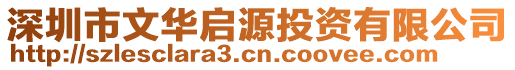 深圳市文华启源投资有限公司
http://szlesclara3.cn.coovee.com